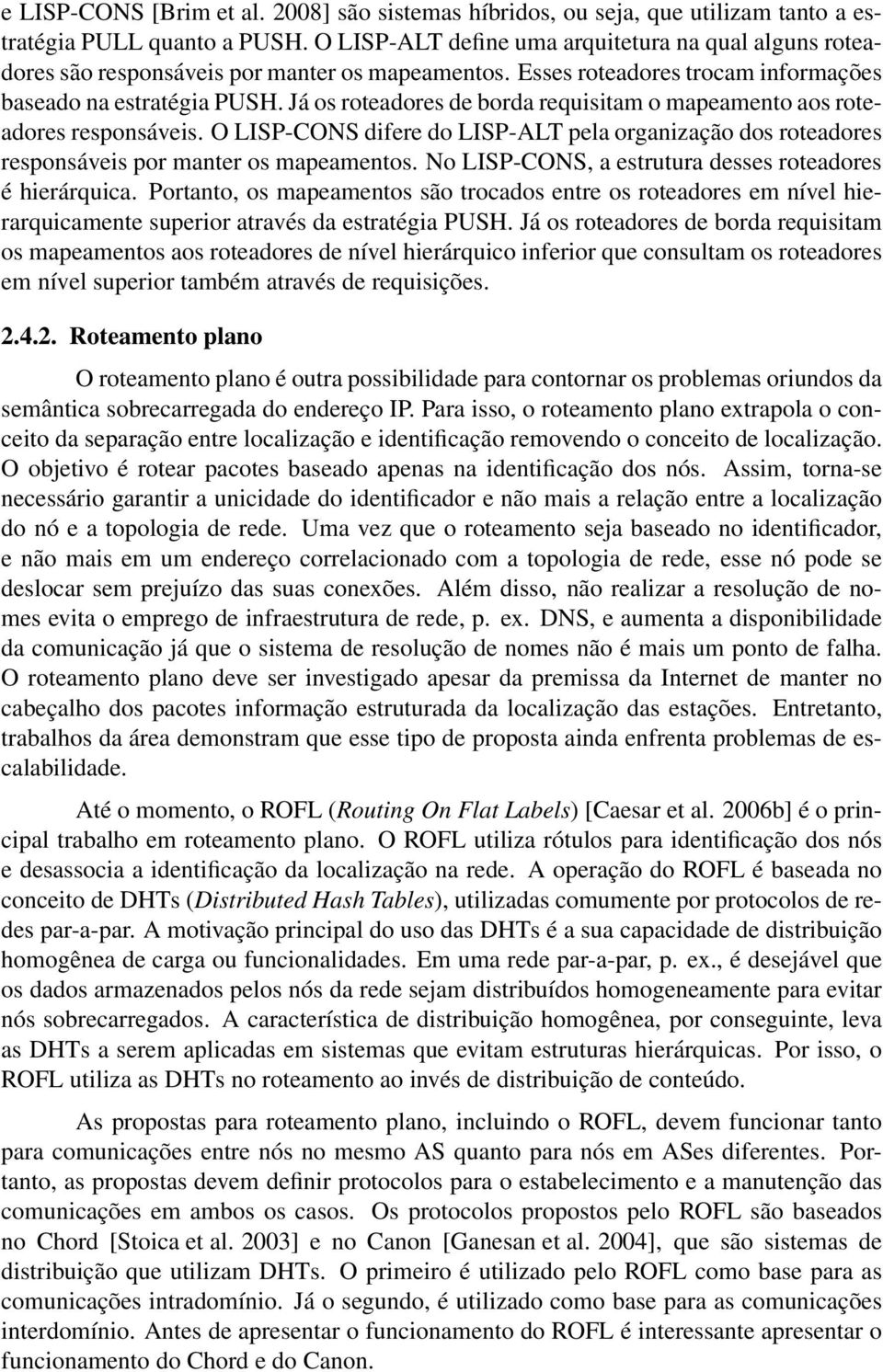 e LISP-CONS [Brim et al. 2008] são sistemas híbridos, ou seja, que utilizam tanto a estratégia PULL quanto a PUSH. O LISP-ALT define uma arquitetura na qual alguns roteadores são responsáveis por manter os mapeamentos. Esses roteadores trocam informações baseado na estratégia PUSH. Já os roteadores de borda requisitam o mapeamento aos roteadores responsáveis. O LISP-CONS difere do LISP-ALT pela organização dos roteadores responsáveis por manter os mapeamentos. No LISP-CONS, a estrutura desses roteadores é hierárquica. Portanto, os mapeamentos são trocados entre os roteadores em nível hierarquicamente superior através da estratégia PUSH. Já os roteadores de borda requisitam os mapeamentos aos roteadores de nível hierárquico inferior que consultam os roteadores em nível superior também através de requisições.

2.4.2. Roteamento plano

O roteamento plano é outra possibilidade para contornar os problemas oriundos da semântica sobrecarregada do endereço IP. Para isso, o roteamento plano extrapola o conceito da separação entre localização e identificação removendo o conceito de localização. O objetivo é rotear pacotes baseado apenas na identificação dos nós. Assim, torna-se necessário garantir a unicidade do identificador e não mais a relação entre a localização do nó e a topologia de rede. Uma vez que o roteamento seja baseado no identificador, e não mais em um endereço correlacionado com a topologia de rede, esse nó pode se deslocar sem prejuízo das suas conexões. Além disso, não realizar a resolução de nomes evita o emprego de infraestrutura de rede, p. ex. DNS, e aumenta a disponibilidade da comunicação já que o sistema de resolução de nomes não é mais um ponto de falha. O roteamento plano deve ser investigado apesar da premissa da Internet de manter no cabeçalho dos pacotes informação estruturada da localização das estações. Entretanto, trabalhos da área demonstram que esse tipo de proposta ainda enfrenta problemas de escalabilidade.

Até o momento, o ROFL (Routing On Flat Labels) [Caesar et al. 2006b] é o principal trabalho em roteamento plano. O ROFL utiliza rótulos para identificação dos nós e desassocia a identificação da localização na rede. A operação do ROFL é baseada no conceito de DHTs (Distributed Hash Tables), utilizadas comumente por protocolos de redes par-a-par. A motivação principal do uso das DHTs é a sua capacidade de distribuição homogênea de carga ou funcionalidades. Em uma rede par-a-par, p. ex., é desejável que os dados armazenados pelos nós da rede sejam distribuídos homogeneamente para evitar nós sobrecarregados. A característica de distribuição homogênea, por conseguinte, leva as DHTs a serem aplicadas em sistemas que evitam estruturas hierárquicas. Por isso, o ROFL utiliza as DHTs no roteamento ao invés de distribuição de conteúdo.

As propostas para roteamento plano, incluindo o ROFL, devem funcionar tanto para comunicações entre nós no mesmo AS quanto para nós em ASes diferentes. Portanto, as propostas devem definir protocolos para o estabelecimento e a manutenção das comunicações em ambos os casos. Os protocolos propostos pelo ROFL são baseados no Chord [Stoica et al. 2003] e no Canon [Ganesan et al. 2004], que são sistemas de distribuição que utilizam DHTs. O primeiro é utilizado pelo ROFL como base para as comunicações intradomínio. Já o segundo, é utilizado como base para as comunicações interdomínio. Antes de apresentar o funcionamento do ROFL é interessante apresentar o funcionamento do Chord e do Canon.